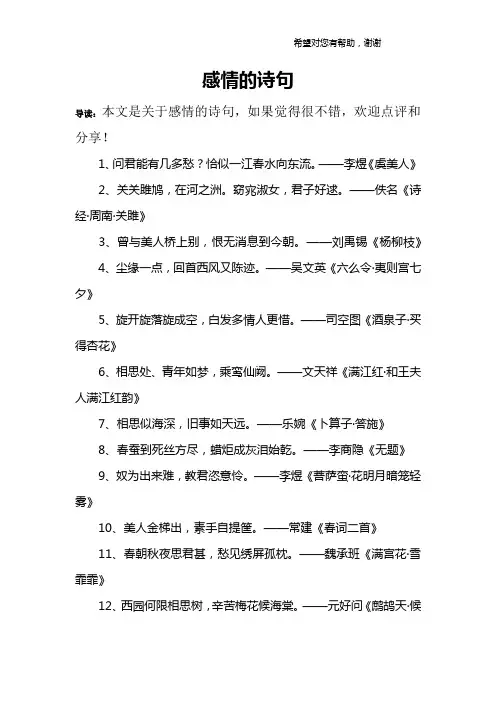 希望对您有帮助，谢谢

感情的诗句

导读：本文是关于感情的诗句，如果觉得很不错，欢迎点评和分享！

1、问君能有几多愁？恰似一江春水向东流。——李煜《虞美人》

2、关关雎鸠，在河之洲。窈窕淑女，君子好逑。——佚名《诗经·周南·关雎》

3、曾与美人桥上别，恨无消息到今朝。——刘禹锡《杨柳枝》

4、尘缘一点，回首西风又陈迹。——吴文英《六么令·夷则宫七夕》

5、旋开旋落旋成空，白发多情人更惜。——司空图《酒泉子·买得杏花》

6、相思处、青年如梦，乘鸾仙阙。——文天祥《满江红·和王夫人满江红韵》

7、相思似海深，旧事如天远。——乐婉《卜算子·答施》

8、春蚕到死丝方尽，蜡炬成灰泪始乾。——李商隐《无题》

9、奴为出来难，教君恣意怜。——李煜《菩萨蛮·花明月暗笼轻雾》

10、美人金梯出，素手自提筐。——常建《春词二首》

11、春朝秋夜思君甚，愁见绣屏孤枕。——魏承班《满宫花·雪霏霏》

12、西园何限相思树，辛苦梅花候海棠。——元好问《鹧鸪天·候